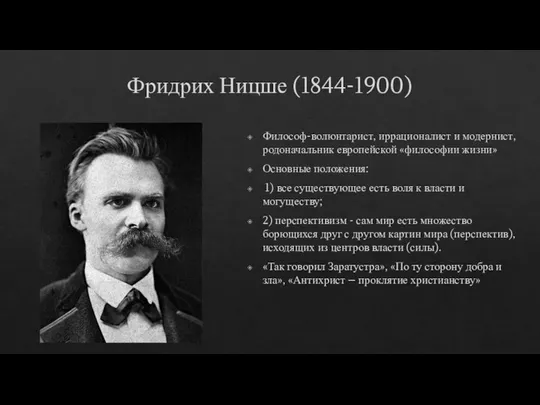 Фридрих Ницше (1844-1900)

Философ-волюнтарист, иррационалист и модернист, родоначальник европейской «философии жизни»

Основные положения:

1) все существующее есть воля к власти и могуществу;

2) перспективизм - сам мир есть множество борющихся друг с другом картин мира (перспектив), исходящих из центров власти (силы).

«Так говорил Заратустра», «По ту сторону добра и зла», «Антихрист – проклятие христианству»